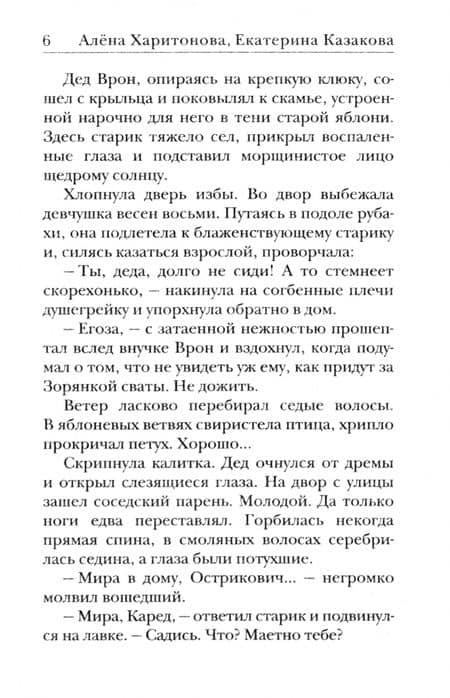 6 Алёна Харитонова, Екатерина Казакова

Дед Врон, опираясь на крепкую клюку, сошел с крыльца и поковылял к скамье, устроенной нарочно для него в тени старой яблони. Здесь старик тяжело сел, прикрыл воспаленные глаза и подставил морщинистое лицо щедрому солнцу.

Хлопнула дверь избы. Во двор выбежала девчушка весен восьми. Путаясь в подоле рубахи, она подлетела к блаженствующему старику и, силясь казаться взрослой, проворчала:

– Ты, деда, долго не сиди! А то стемнеет скорехонько, – накинула на согбенные плечи душегрейку и упорхнула обратно в дом.

– Егоза, – с затаенной нежностью прошептал вслед внучке Врон и вздохнул, когда подумал о том, что не увидеть уж ему, как придут за Зорянкой сваты. Не дожить.

Ветер ласково перебирал седые волосы. В яблоневых ветвях свиристела птица, хрипло прокричал петух. Хорошо...

Скрипнула калитка. Дед очнулся от дремы и открыл слезящиеся глаза. На двор с улицы зашел соседский парень. Молодой. Да только ноги едва переставлял. Горбилась некогда прямая спина, в смоляных волосах серебрилась седина, а глаза были потухшие.

– Мира в дому, Острикович... – негромко молвил вошедший.

– Мира, Каред, – ответил старик и подвинулся на лавке. – Садись. Что? Маетно тебе?